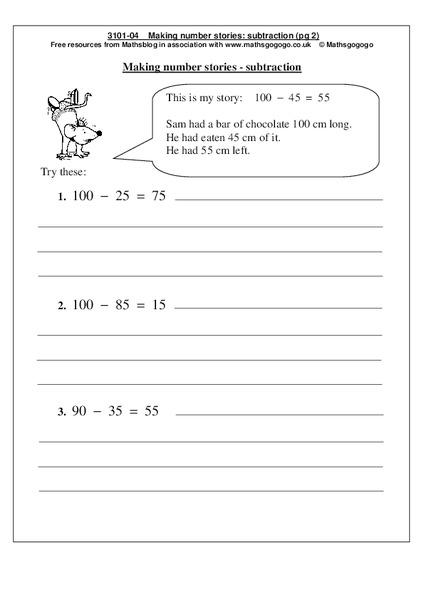 3101-04 Making number stories: subtraction (pg 2)
Free resources from Mathsblog in association with www.mathsgogogo.co.uk © Mathsgogogo

Making number stories - subtraction

This is my story: $100 - 45 = 55$

Sam had a bar of chocolate 100 cm long.
He had eaten 45 cm of it.
He had 55 cm left.

Try these:

1. $100 - 25 = 75$

2. $100 - 85 = 15$

3. $90 - 35 = 55$